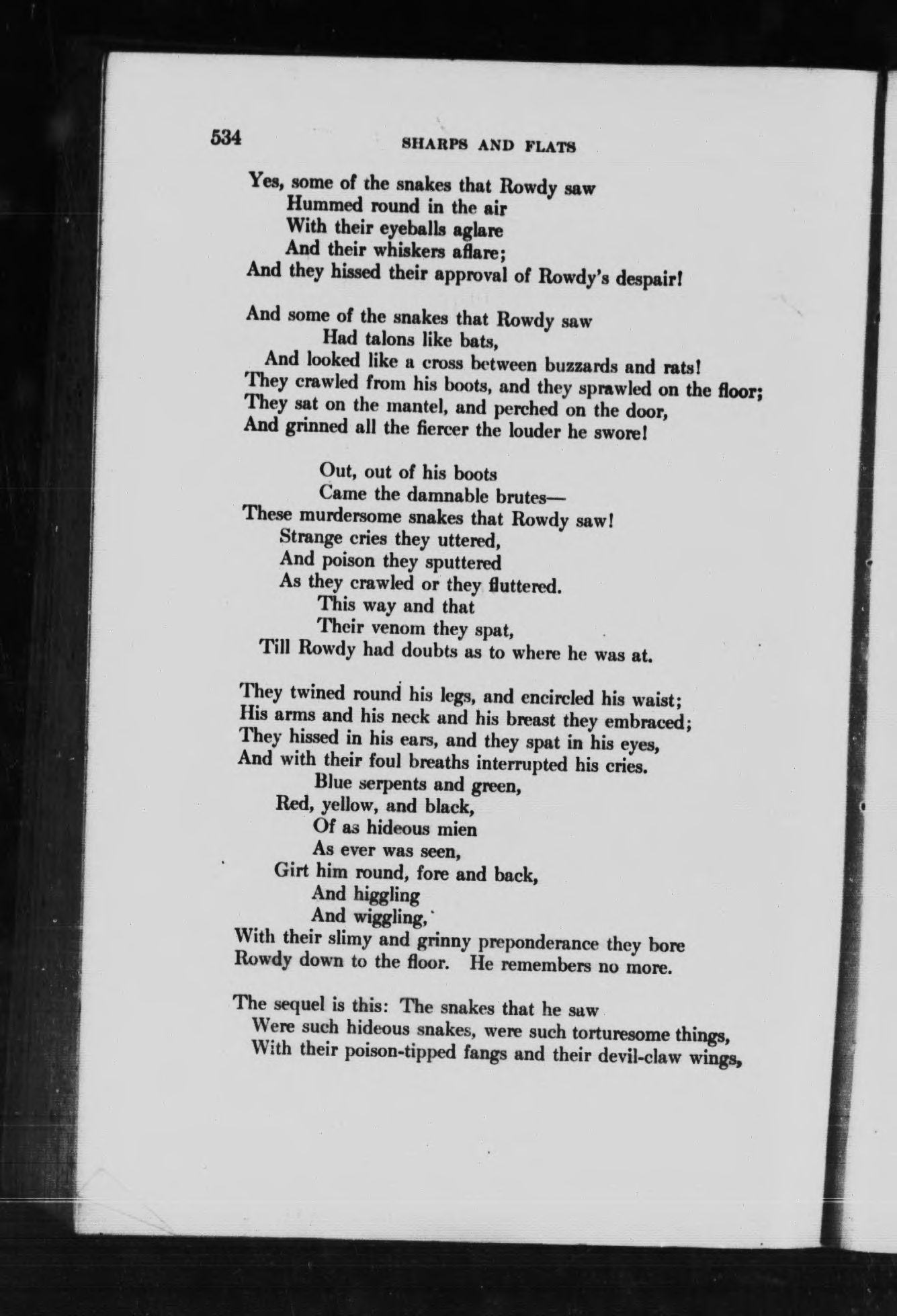 534 SHARPS AND FLATS

Yes, some of the snakes that Rowdy saw
Hummed round in the air
With their eyeballs aglare
And their whiskers aflare;
And they hissed their approval of Rowdy's despair!

And some of the snakes that Rowdy saw
Had talons like bats,
And looked like a cross between buzzards and rats!
They crawled from his boots, and they sprawled on the floor;
They sat on the mantel, and perched on the door,
And grinned all the fiercer the louder he swore!

Out, out of his boots
Came the damnable brutes—
These murdersome snakes that Rowdy saw!
Strange cries they uttered,
And poison they sputtered
As they crawled or they fluttered.
This way and that
Their venom they spat,
Till Rowdy had doubts as to where he was at.

They twined round his legs, and encircled his waist;
His arms and his neck and his breast they embraced;
They hissed in his ears, and they spat in his eyes,
And with their foul breaths interrupted his cries.
Blue serpents and green,
Red, yellow, and black,
Of as hideous mien
As ever was seen,
Girt him round, fore and back,
And higgling
And wiggling,
With their slimy and grinny preponderance they bore
Rowdy down to the floor. He remembers no more.

The sequel is this: The snakes that he saw
Were such hideous snakes, were such torturesome things,
With their poison-tipped fangs and their devil-claw wings,